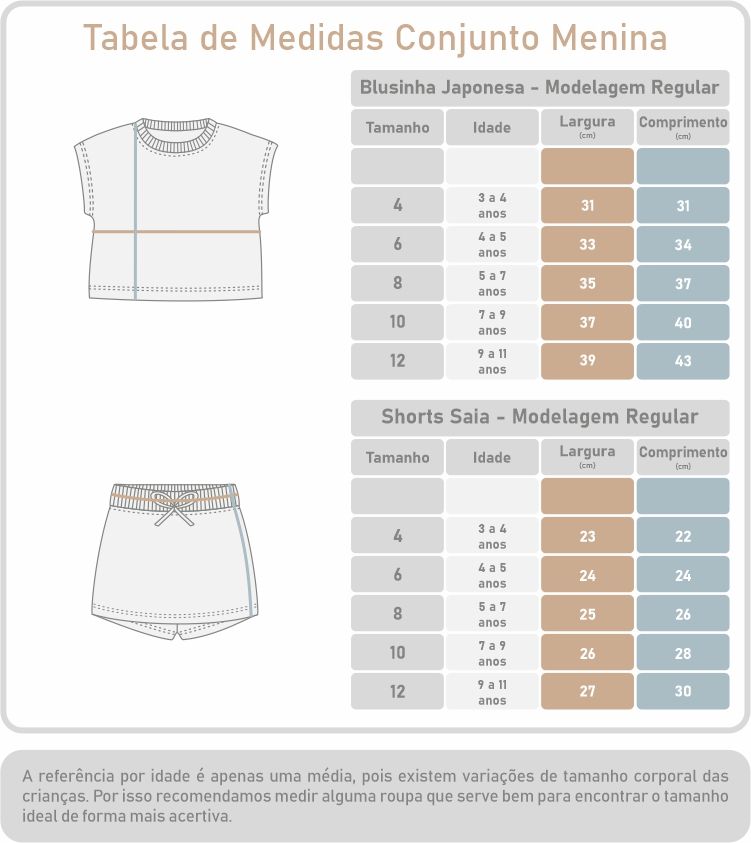 Tabela de Medidas Conjunto Menina

Blusinha Japonesa - Modelagem Regular

| Tamanho | Idade | Largura (cm) | Comprimento (cm) |
|---|---|---|---|
| | | | |
| 4 | 3 a 4 anos | 31 | 31 |
| 6 | 4 a 5 anos | 33 | 34 |
| 8 | 5 a 7 anos | 35 | 37 |
| 10 | 7 a 9 anos | 37 | 40 |
| 12 | 9 a 11 anos | 39 | 43 |

Shorts Saia - Modelagem Regular

| Tamanho | Idade | Largura (cm) | Comprimento (cm) |
|---|---|---|---|
| | | | |
| 4 | 3 a 4 anos | 23 | 22 |
| 6 | 4 a 5 anos | 24 | 24 |
| 8 | 5 a 7 anos | 25 | 26 |
| 10 | 7 a 9 anos | 26 | 28 |
| 12 | 9 a 11 anos | 27 | 30 |

A referência por idade é apenas uma média, pois existem variações de tamanho corporal das crianças. Por isso recomendamos medir alguma roupa que serve bem para encontrar o tamanho ideal de forma mais acertiva.